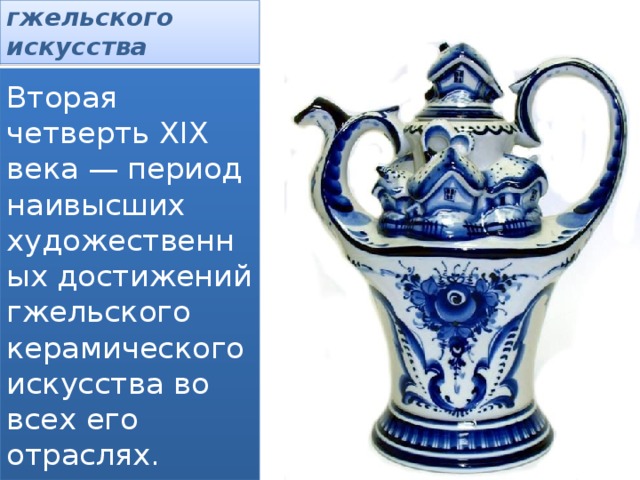 гжельского искусства

Вторая четверть XIX века — период наивысших художественных достижений гжельского керамического искусства во всех его отраслях.